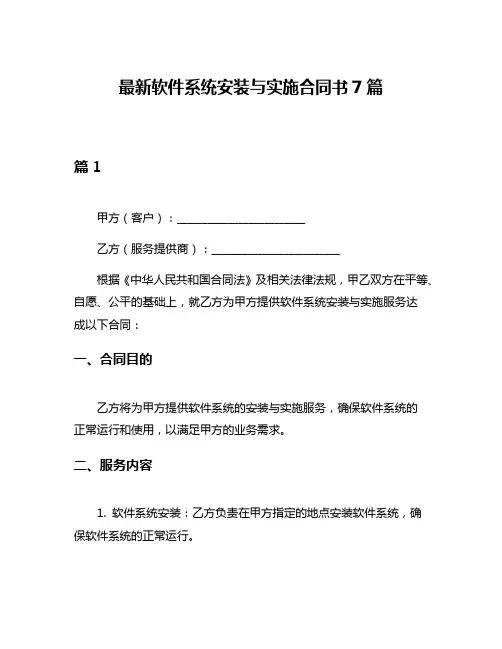 最新软件系统安装与实施合同书 7 篇

篇 1

甲方（客户）：______________________

乙方（服务提供商）：______________________

根据《中华人民共和国合同法》及相关法律法规，甲乙双方在平等、自愿、公平的基础上，就乙方为甲方提供软件系统安装与实施服务达成以下合同：

一、合同目的

乙方将为甲方提供软件系统的安装与实施服务，确保软件系统的正常运行和使用，以满足甲方的业务需求。

二、服务内容

1. 软件系统安装：乙方负责在甲方指定的地点安装软件系统，确保软件系统的正常运行。